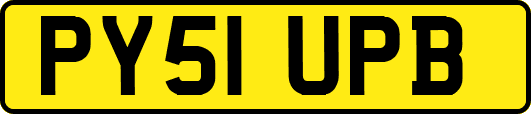 PY51 UPB